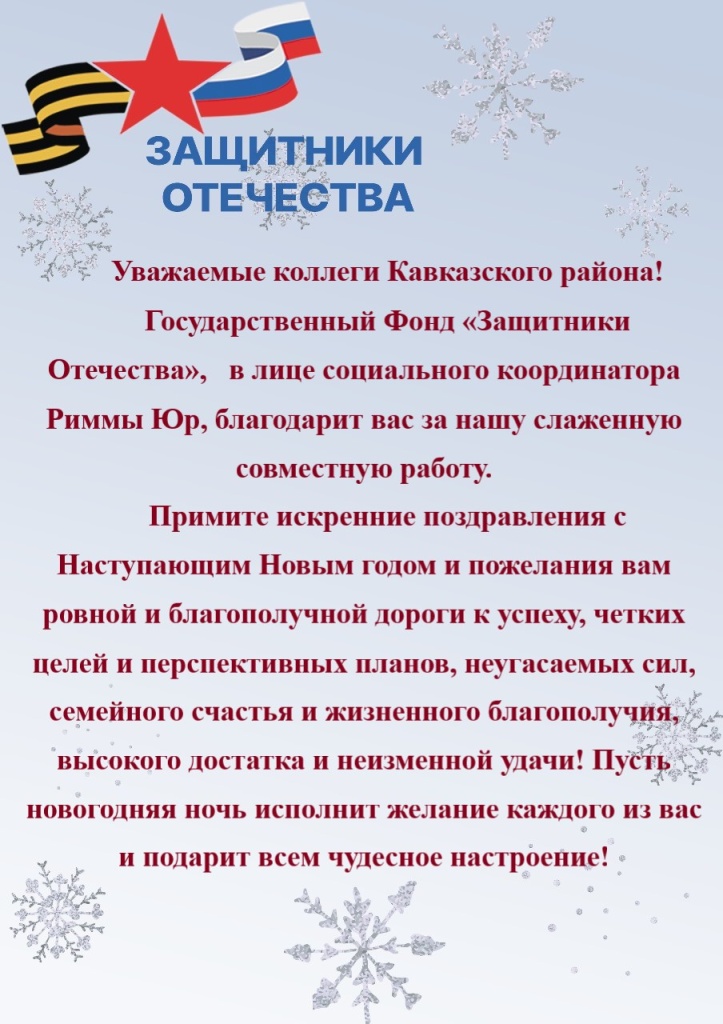 ЗАЩИТНИКИ ОТЕЧЕСТВА

Уважаемые коллеги Кавказского района!

Государственный Фонд «Защитники Отечества», в лице социального координатора Риммы Юр, благодарит вас за нашу слаженную совместную работу.

Примите искренние поздравления с Наступающим Новым годом и пожелания вам ровной и благополучной дороги к успеху, четких целей и перспективных планов, неугасаемых сил, семейного счастья и жизненного благополучия, высокого достатка и неизменной удачи! Пусть новогодняя ночь исполнит желание каждого из вас и подарит всем чудесное настроение!